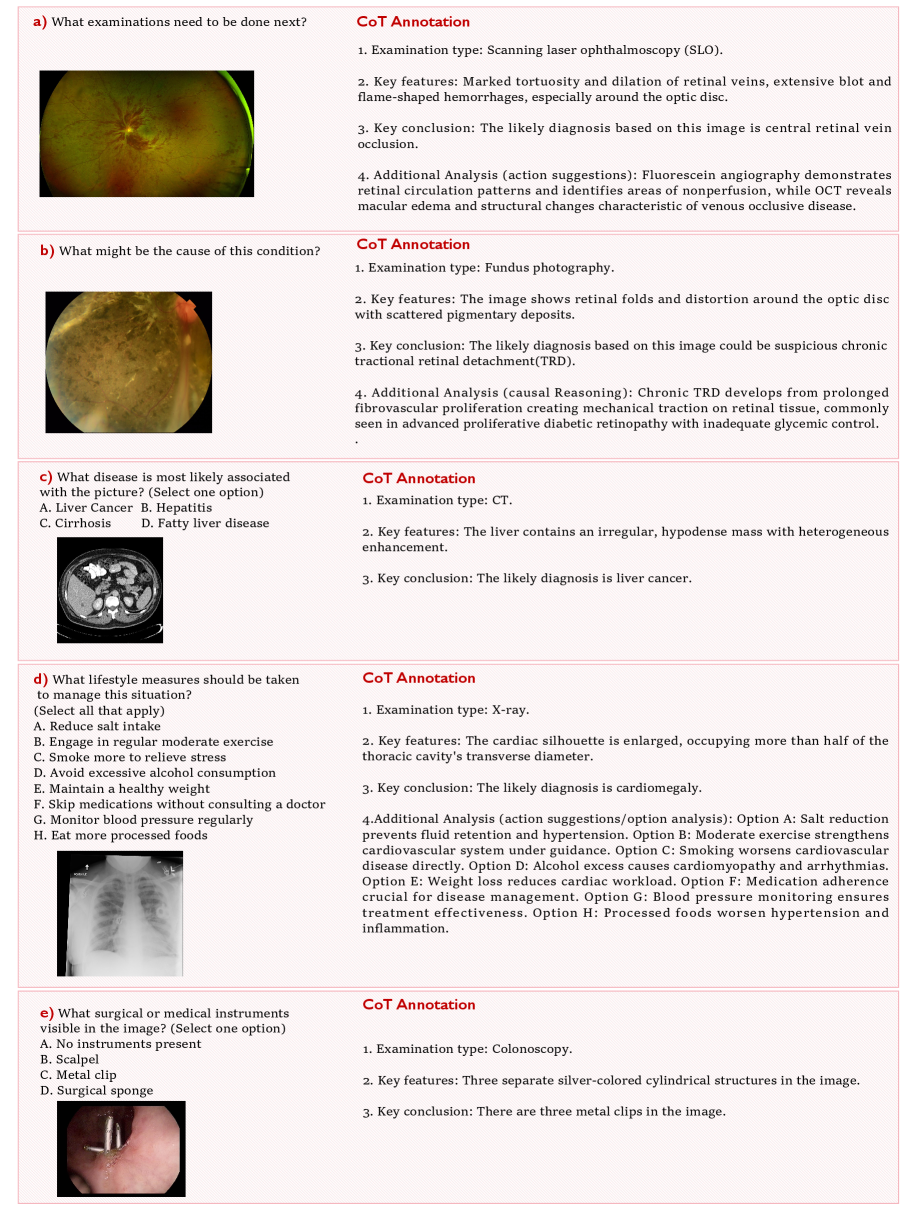 a) What examinations need to be done next?

CoT Annotation

1. Examination type: Scanning laser ophthalmoscopy (SLO).

2. Key features: Marked tortuosity and dilation of retinal veins, extensive blot and flame-shaped hemorrhages, especially around the optic disc.

3. Key conclusion: The likely diagnosis based on this image is central retinal vein occlusion.

4. Additional Analysis (action suggestions): Fluorescein angiography demonstrates retinal circulation patterns and identifies areas of nonperfusion, while OCT reveals macular edema and structural changes characteristic of venous occlusive disease.

b) What might be the cause of this condition?

CoT Annotation

1. Examination type: Fundus photography.

2. Key features: The image shows retinal folds and distortion around the optic disc with scattered pigmentary deposits.

3. Key conclusion: The likely diagnosis based on this image could be suspicious chronic tractional retinal detachment(TRD).

4. Additional Analysis (causal Reasoning): Chronic TRD develops from prolonged fibrovascular proliferation creating mechanical traction on retinal tissue, commonly seen in advanced proliferative diabetic retinopathy with inadequate glycemic control.
.

c) What disease is most likely associated with the picture? (Select one option)
A. Liver Cancer B. Hepatitis
C. Cirrhosis D. Fatty liver disease

CoT Annotation

1. Examination type: CT.

2. Key features: The liver contains an irregular, hypodense mass with heterogeneous enhancement.

3. Key conclusion: The likely diagnosis is liver cancer.

d) What lifestyle measures should be taken to manage this situation?
(Select all that apply)
A. Reduce salt intake
B. Engage in regular moderate exercise
C. Smoke more to relieve stress
D. Avoid excessive alcohol consumption
E. Maintain a healthy weight
F. Skip medications without consulting a doctor
G. Monitor blood pressure regularly
H. Eat more processed foods

CoT Annotation

1. Examination type: X-ray.

2. Key features: The cardiac silhouette is enlarged, occupying more than half of the thoracic cavity's transverse diameter.

3. Key conclusion: The likely diagnosis is cardiomegaly.

4.Additional Analysis (action suggestions/option analysis): Option A: Salt reduction prevents fluid retention and hypertension. Option B: Moderate exercise strengthens cardiovascular system under guidance. Option C: Smoking worsens cardiovascular disease directly. Option D: Alcohol excess causes cardiomyopathy and arrhythmias. Option E: Weight loss reduces cardiac workload. Option F: Medication adherence crucial for disease management. Option G: Blood pressure monitoring ensures treatment effectiveness. Option H: Processed foods worsen hypertension and inflammation.

e) What surgical or medical instruments visible in the image? (Select one option)
A. No instruments present
B. Scalpel
C. Metal clip
D. Surgical sponge

CoT Annotation

1. Examination type: Colonoscopy.

2. Key features: Three separate silver-colored cylindrical structures in the image.

3. Key conclusion: There are three metal clips in the image.